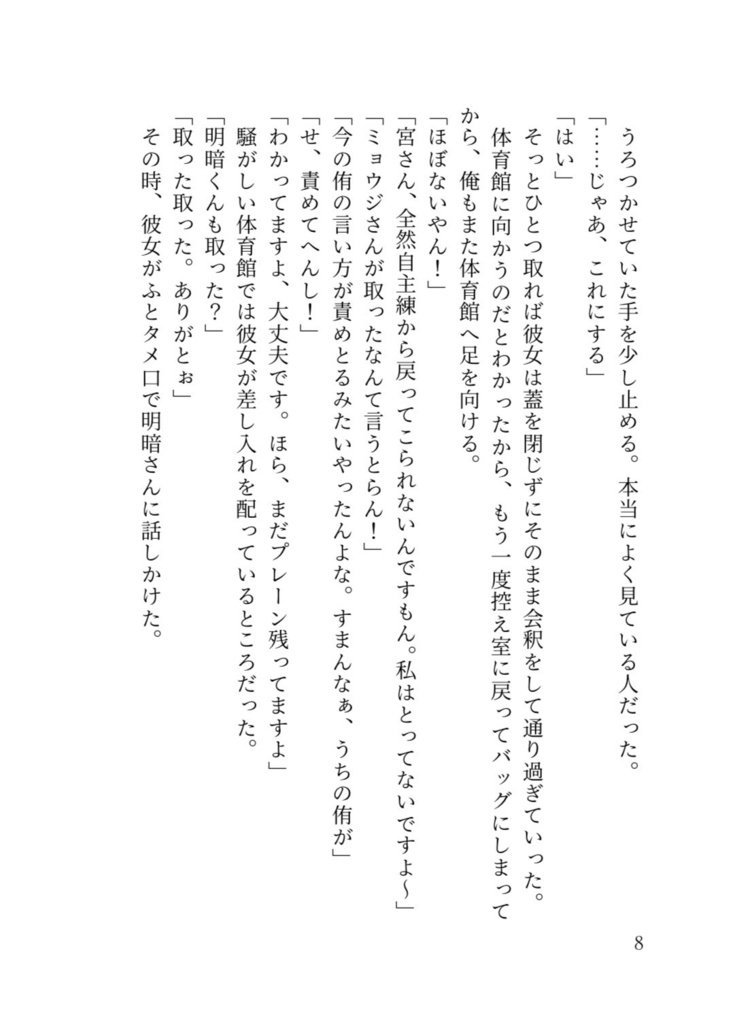 うろつかせていた手を少し止める。本当によく見ている人だった。
「……じゃあ、これにする」
「はい」
そっとひとつ取れば彼女は蓋を閉じずにそのまま会釈をして通り過ぎていった。
体育館に向かうのだとわかったから、もう一度控え室に戻ってバッグにしまってから、俺もまた体育館へ足を向ける。
「ほぼないやん！」
「宮さん、全然自主練から戻ってこられないんですもん。私はとってないですよ〜」
「ミョウジさんが取ったなんて言うとらん！」
「今の侑の言い方が責めとるみたいやったんよな。すまんなぁ、うちの侑が」
「せ、責めてへんし！」
「わかってますよ、大丈夫です。ほら、まだプレーン残ってますよ」
騒がしい体育館では彼女が差し入れを配っているところだった。
「明暗くんも取った？」
「取った取った。ありがとぉ」
その時、彼女がふとタメ口で明暗さんに話しかけた。

8